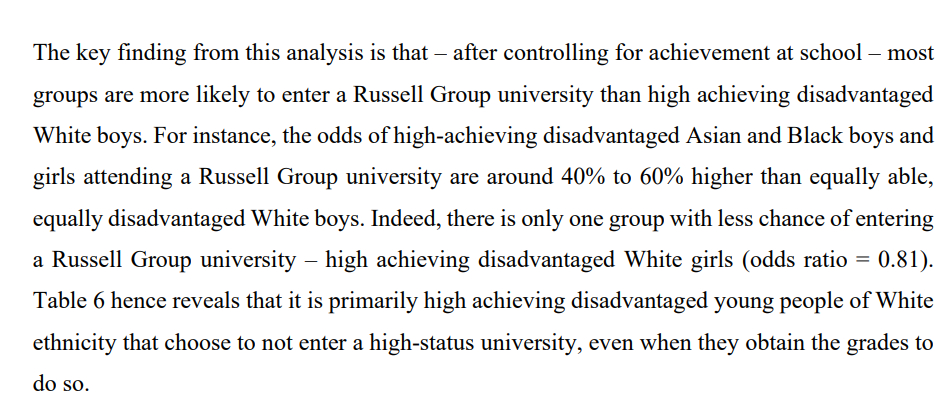 The key finding from this analysis is that – after controlling for achievement at school – most groups are more likely to enter a Russell Group university than high achieving disadvantaged White boys. For instance, the odds of high-achieving disadvantaged Asian and Black boys and girls attending a Russell Group university are around 40% to 60% higher than equally able, equally disadvantaged White boys. Indeed, there is only one group with less chance of entering a Russell Group university – high achieving disadvantaged White girls (odds ratio = 0.81). Table 6 hence reveals that it is primarily high achieving disadvantaged young people of White ethnicity that choose to not enter a high-status university, even when they obtain the grades to do so.